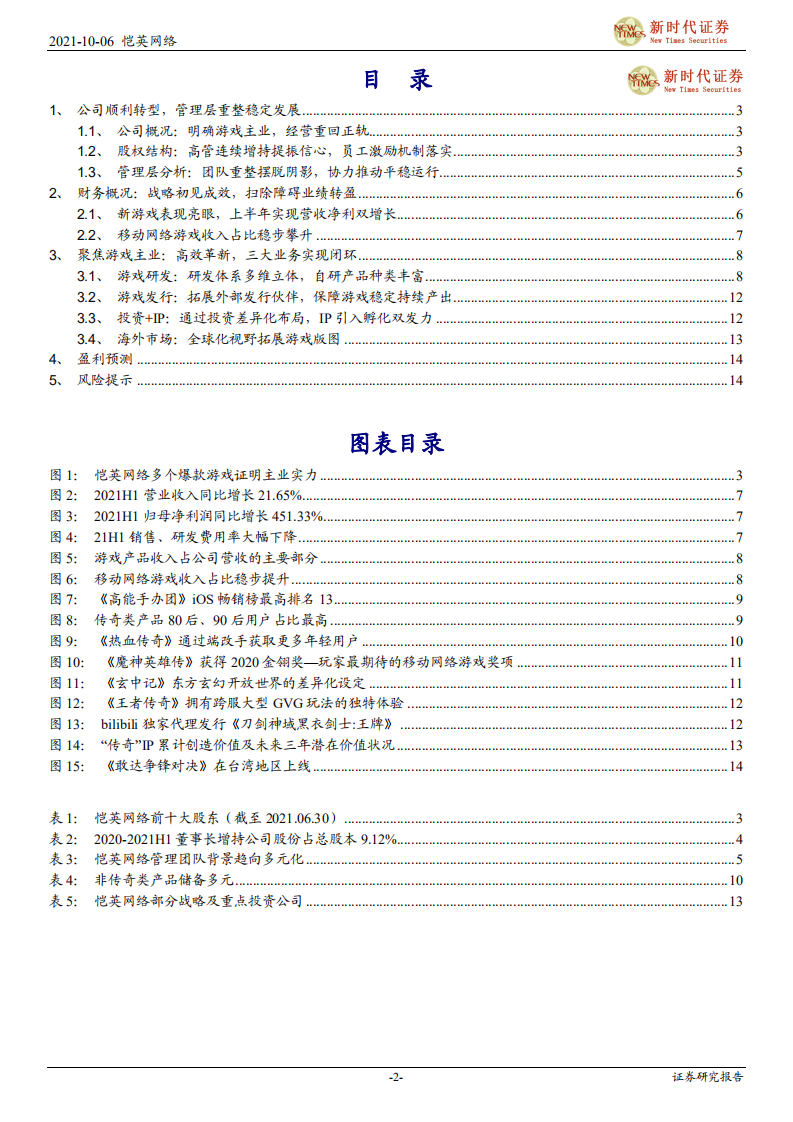 2021-10-06 恺英网络

NEW TIMES 新时代证券 New Times Securities

目 录

NEW TIMES 新时代证券 New Times Securities

1、 公司顺利转型，管理层重整稳定发展 3
1.1、 公司概况：明确游戏主业，经营重回正轨 3
1.2、 股权结构：高管连续增持提振信心，员工激励机制落实 3
1.3、 管理层分析：团队重整摆脱阴影，协力推动平稳运行 5
2、 财务概况：战略初见成效，扫除障碍业绩转盈 6
2.1、 新游戏表现亮眼，上半年实现营收净利双增长 6
2.2、 移动网络游戏收入占比稳步攀升 7
3、 聚焦游戏主业：高效革新，三大业务实现闭环 8
3.1、 游戏研发：研发体系多维立体，自研产品种类丰富 8
3.2、 游戏发行：拓展外部发行伙伴，保障游戏稳定持续产出 12
3.3、 投资+IP：通过投资差异化布局，IP 引入孵化双发力 12
3.4、 海外市场：全球化视野拓展游戏版图 13
4、 盈利预测 14
5、 风险提示 14

图表目录

图 1: 恺英网络多个爆款游戏证明主业实力 3
图 2: 2021H1 营业收入同比增长 21.65% 7
图 3: 2021H1 归母净利润同比增长 451.33% 7
图 4: 21H1 销售、研发费用率大幅下降 7
图 5: 游戏产品收入占公司营收的主要部分 8
图 6: 移动网络游戏收入占比稳步提升 8
图 7: 《高能手办团》iOS 畅销榜最高排名 13 9
图 8: 传奇类产品 80 后、90 后用户占比最高 9
图 9: 《热血传奇》通过端改手获取更多年轻用户 10
图 10: 《魔神英雄传》获得 2020 金翎奖—玩家最期待的移动网络游戏奖项 11
图 11: 《玄中记》东方玄幻开放世界的差异化设定 11
图 12: 《王者传奇》拥有跨服大型 GVG 玩法的独特体验 12
图 13: bilibili 独家代理发行《刀剑神域黑衣剑士:王牌》 12
图 14: “传奇”IP 累计创造价值及未来三年潜在价值状况 13
图 15: 《敢达争锋对决》在台湾地区上线 14

表 1: 恺英网络前十大股东（截至 2021.06.30） 3
表 2: 2020-2021H1 董事长增持公司股份占总股本 9.12% 4
表 3: 恺英网络管理团队背景趋向多元化 5
表 4: 非传奇类产品储备多元 10
表 5: 恺英网络部分战略及重点投资公司 13

-2-
证券研究报告